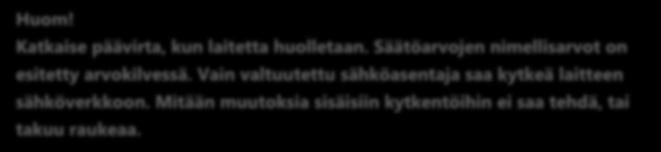 Huom!
Katkaise päävirta, kun laitetta huolletaan. Säätöarvojen nimellisarvot on esitetty arvokilvessä. Vain valtuutettu sähköasentaja saa kytkeä laitteen sähköverkkoon. Mitään muutoksia sisäisiin kytkentöihin ei saa tehdä, tai takuu raukeaa.